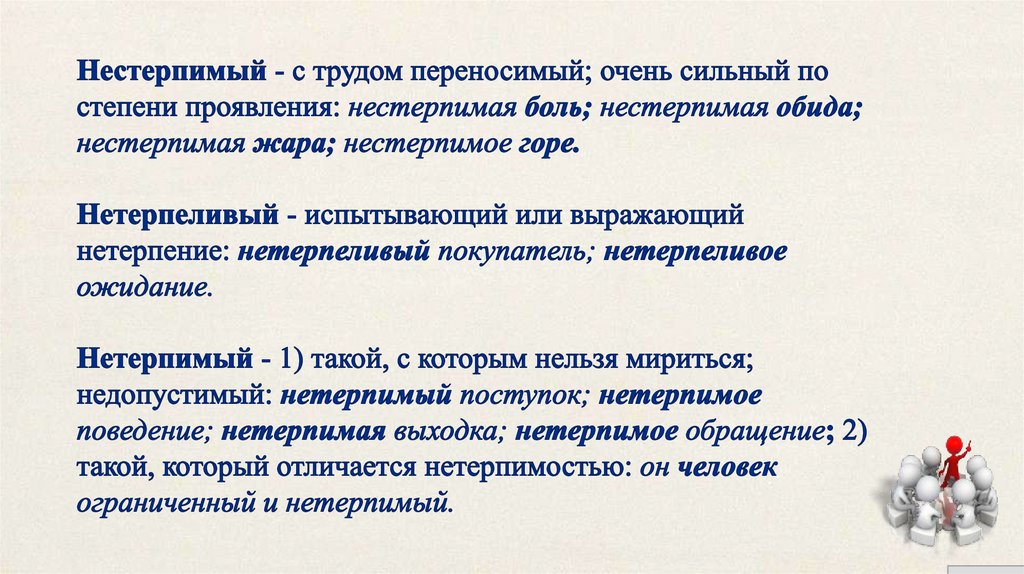 Нестерпимый - с трудом переносимый; очень сильный по степени проявления: нестерпимая боль; нестерпимая обида; нестерпимая жара; нестерпимое горе.

Нетерпеливый - испытывающий или выражающий нетерпение: нетерпеливый покупатель; нетерпеливое ожидание.

Нетерпимый - 1) такой, с которым нельзя мириться; недопустимый: нетерпимый поступок; нетерпимое поведение; нетерпимая выходка; нетерпимое обращение; 2) такой, который отличается нетерпимостью: он человек ограниченный и нетерпимый.